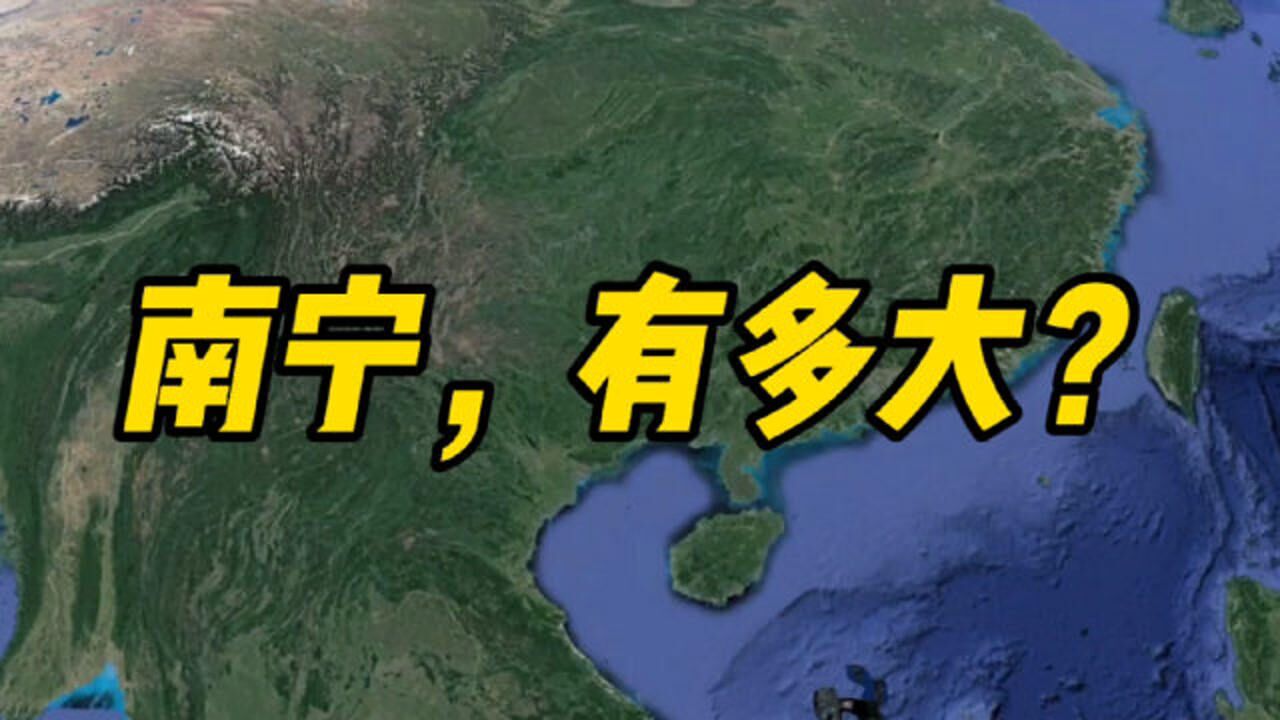 南宁，有多大?